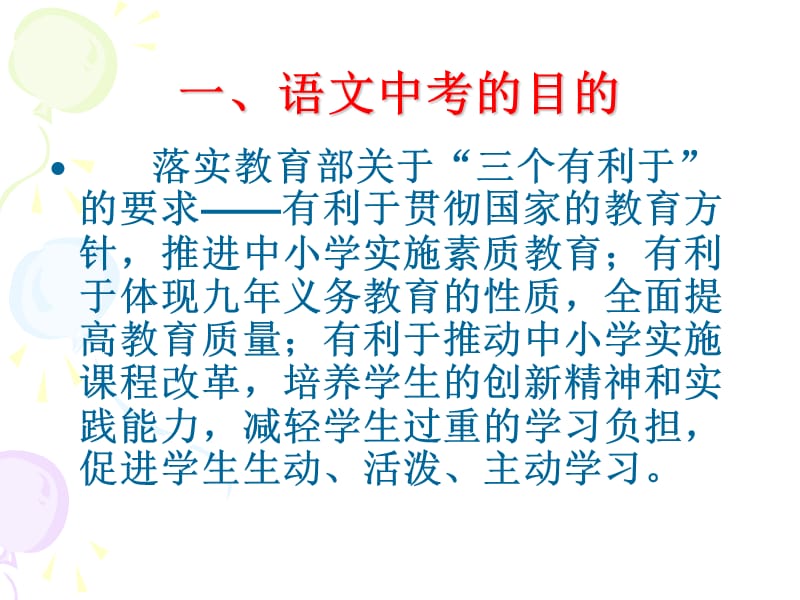 一、语文中考的目的

• 落实教育部关于“三个有利于”的要求——有利于贯彻国家的教育方针，推进中小学实施素质教育；有利于体现九年义务教育的性质，全面提高教育质量；有利于推动中小学实施课程改革，培养学生的创新精神和实践能力，减轻学生过重的学习负担，促进学生生动、活泼、主动学习。